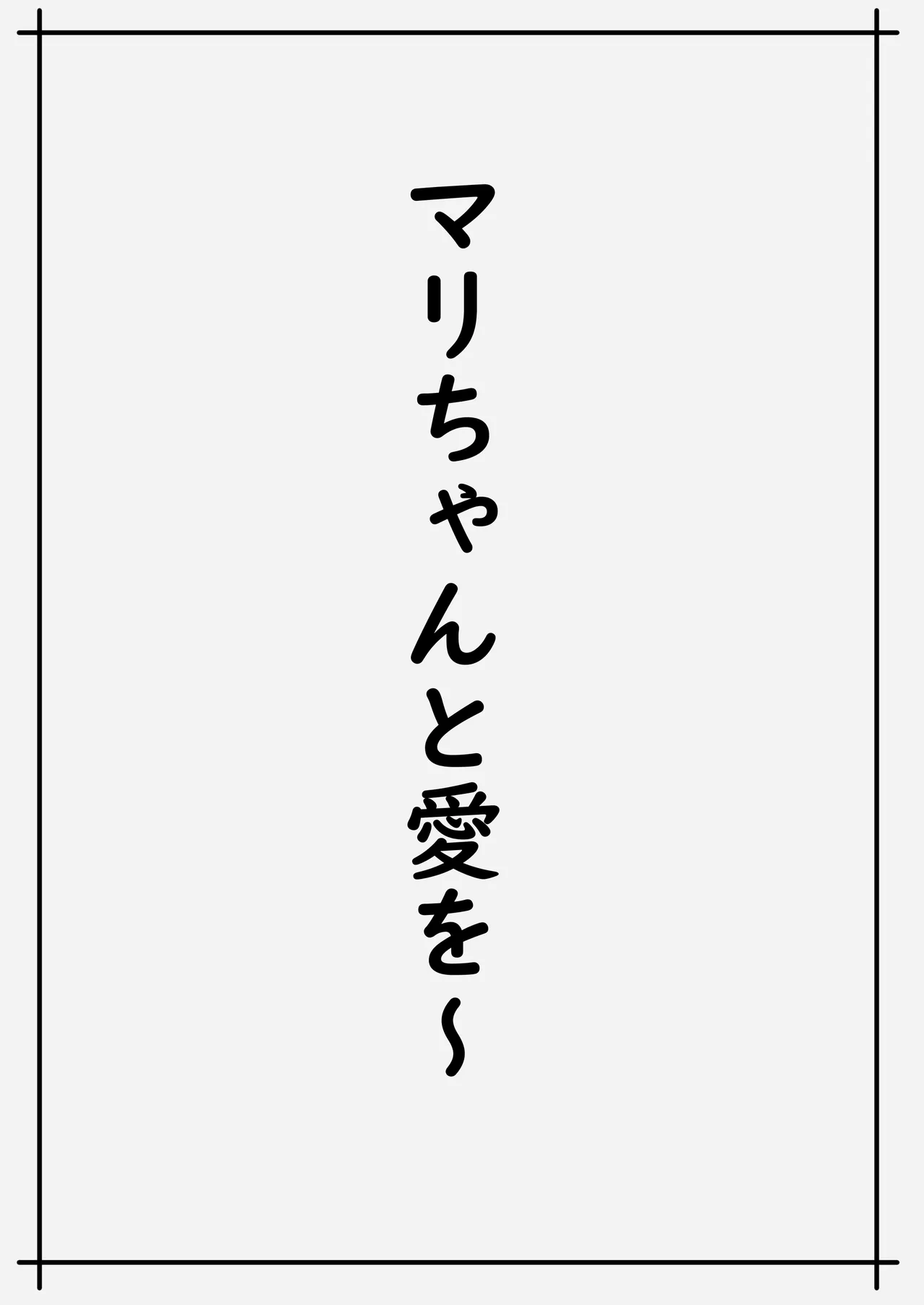 マリちゃんと愛を〜